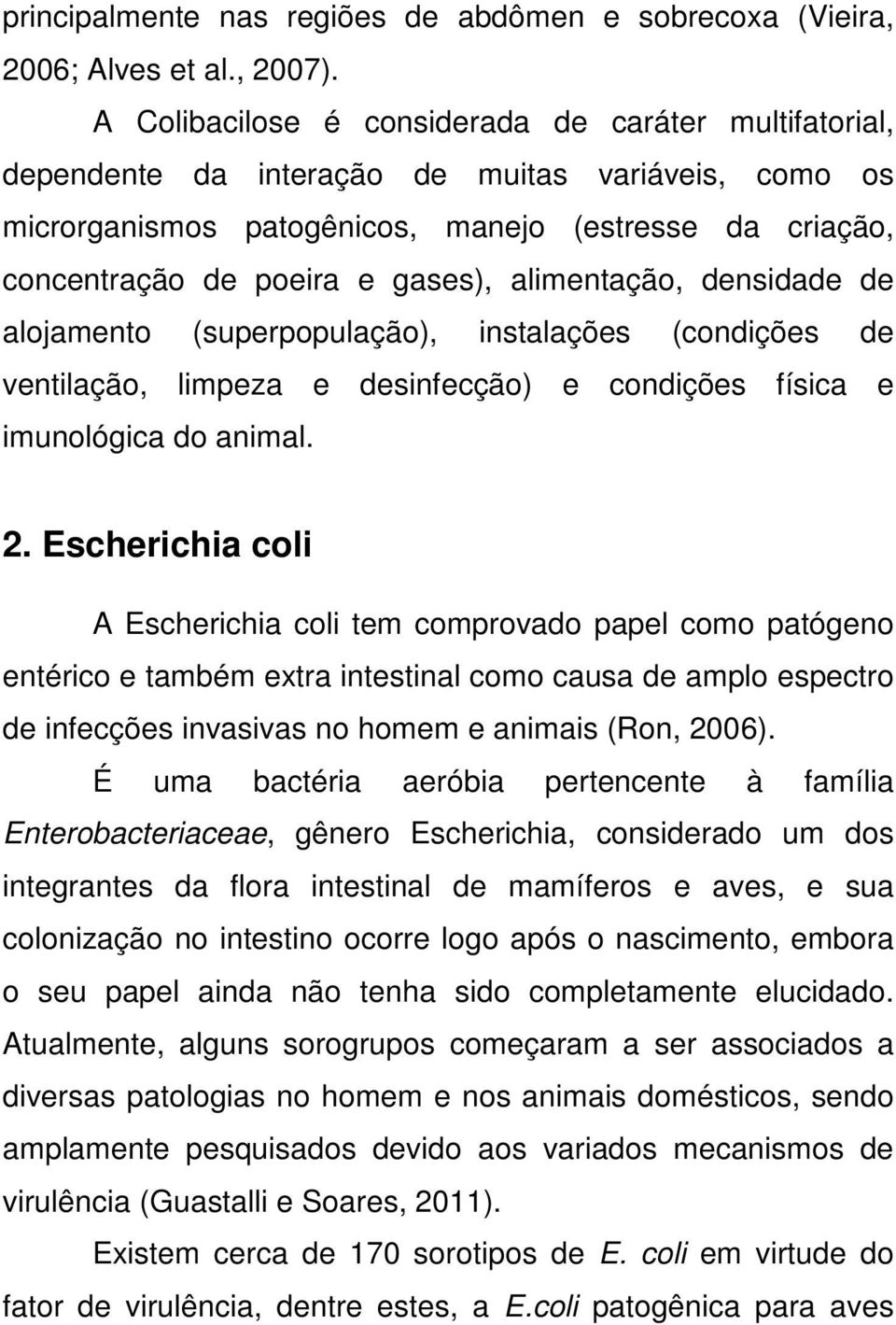 principalmente nas regiões de abdômen e sobrecoxa (Vieira, 2006; Alves et al., 2007).

A Colibacilose é considerada de caráter multifatorial, dependente da interação de muitas variáveis, como os microrganismos patogênicos, manejo (estresse da criação, concentração de poeira e gases), alimentação, densidade de alojamento (superpopulação), instalações (condições de ventilação, limpeza e desinfecção) e condições física e imunológica do animal.

2. Escherichia coli

A Escherichia coli tem comprovado papel como patógeno entérico e também extra intestinal como causa de amplo espectro de infecções invasivas no homem e animais (Ron, 2006).

É uma bactéria aeróbia pertencente à família Enterobacteriaceae, gênero Escherichia, considerado um dos integrantes da flora intestinal de mamíferos e aves, e sua colonização no intestino ocorre logo após o nascimento, embora o seu papel ainda não tenha sido completamente elucidado. Atualmente, alguns sorogrupos começaram a ser associados a diversas patologias no homem e nos animais domésticos, sendo amplamente pesquisados devido aos variados mecanismos de virulência (Guastalli e Soares, 2011).

Existem cerca de 170 sorotipos de E. coli em virtude do fator de virulência, dentre estes, a E.coli patogênica para aves